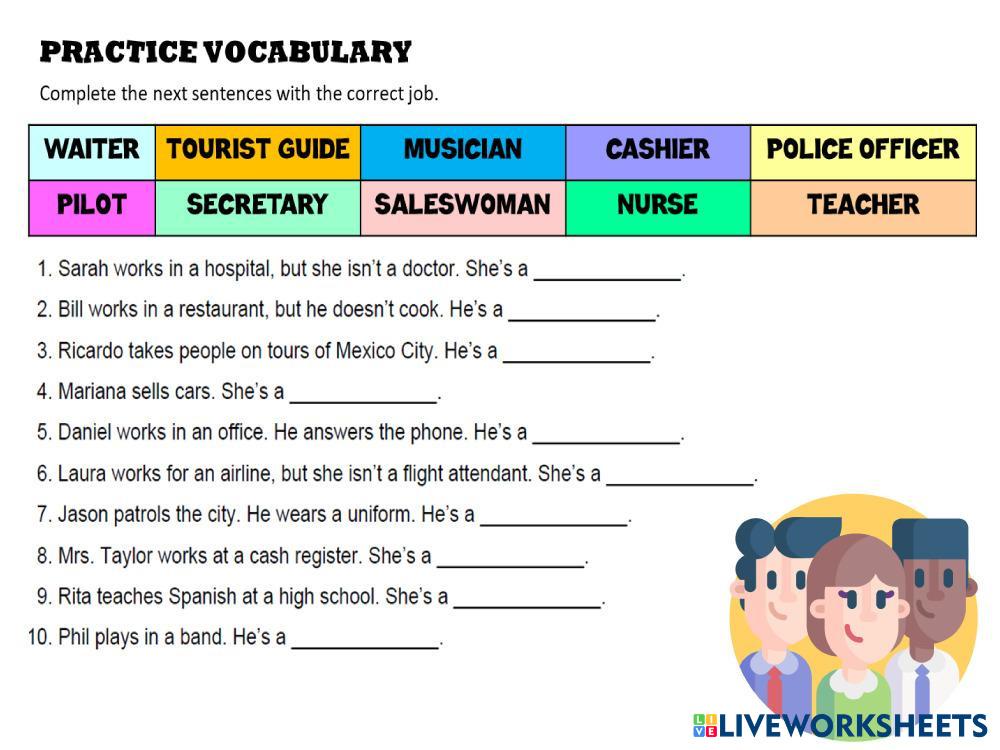 PRACTICE VOCABULARY

Complete the next sentences with the correct job.

| WAITER | TOURIST GUIDE | MUSICIAN | CASHIER | POLICE OFFICER |
|---|---|---|---|---|
| PILOT | SECRETARY | SALESWOMAN | NURSE | TEACHER |

1. Sarah works in a hospital, but she isn't a doctor. She's a ____.

2. Bill works in a restaurant, but he doesn't cook. He's a ____.

3. Ricardo takes people on tours of Mexico City. He's a ____.

4. Mariana sells cars. She's a ____.

5. Daniel works in an office. He answers the phone. He's a ____.

6. Laura works for an airline, but she isn't a flight attendant. She's a ____.

7. Jason patrols the city. He wears a uniform. He's a ____.

8. Mrs. Taylor works at a cash register. She's a ____.

9. Rita teaches Spanish at a high school. She's a ____.

10. Phil plays in a band. He's a ____.

LIVEWORKSHEETS